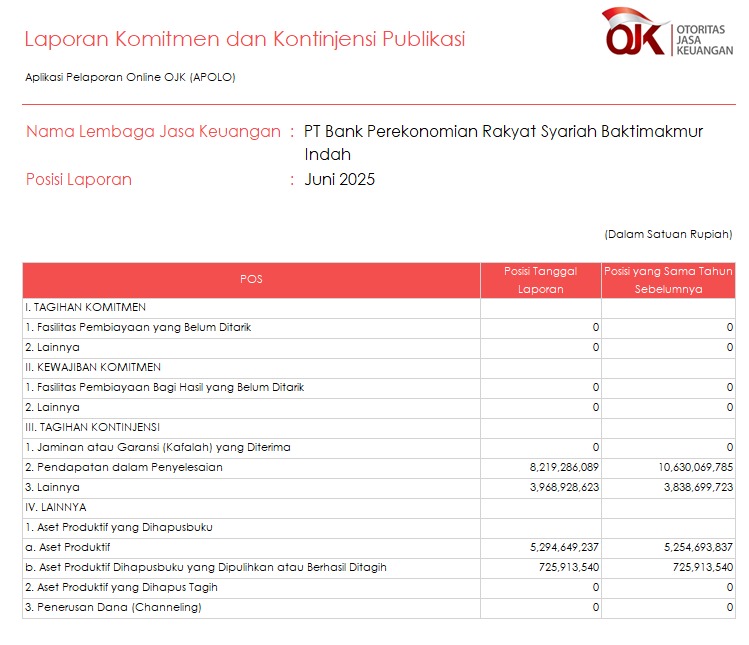 Laporan Komitmen dan Kontinjensi Publikasi

OJK OTORITAS JASA KEUANGAN

Aplikasi Pelaporan Online OJK (APOLO)

Nama Lembaga Jasa Keuangan : PT Bank Perekonomian Rakyat Syariah Baktimakmur Indah
Posisi Laporan : Juni 2025

(Dalam Satuan Rupiah)

| POS | Posisi Tanggal Laporan | Posisi yang Sama Tahun Sebelumnya |
|---|---|---|
| I. TAGIHAN KOMITMEN | | |
| 1. Fasilitas Pembiayaan yang Belum Ditarik | 0 | 0 |
| 2. Lainnya | 0 | 0 |
| II. KEWAJIBAN KOMITMEN | | |
| 1. Fasilitas Pembiayaan Bagi Hasil yang Belum Ditarik | 0 | 0 |
| 2. Lainnya | 0 | 0 |
| III. TAGIHAN KONTINJENSI | | |
| 1. Jaminan atau Garansi (Kafalah) yang Diterima | 0 | 0 |
| 2. Pendapatan dalam Penyelesaian | 8,219,286,089 | 10,630,069,785 |
| 3. Lainnya | 3,968,928,623 | 3,838,699,723 |
| IV. LAINNYA | | |
| 1. Aset Produktif yang Dihapusbuku | | |
| a. Aset Produktif | 5,294,649,237 | 5,254,693,837 |
| b. Aset Produktif Dihapusbuku yang Dipulihkan atau Berhasil Ditagih | 725,913,540 | 725,913,540 |
| 2. Aset Produktif yang Dihapus Tagih | 0 | 0 |
| 3. Penerusan Dana (Channeling) | 0 | 0 |